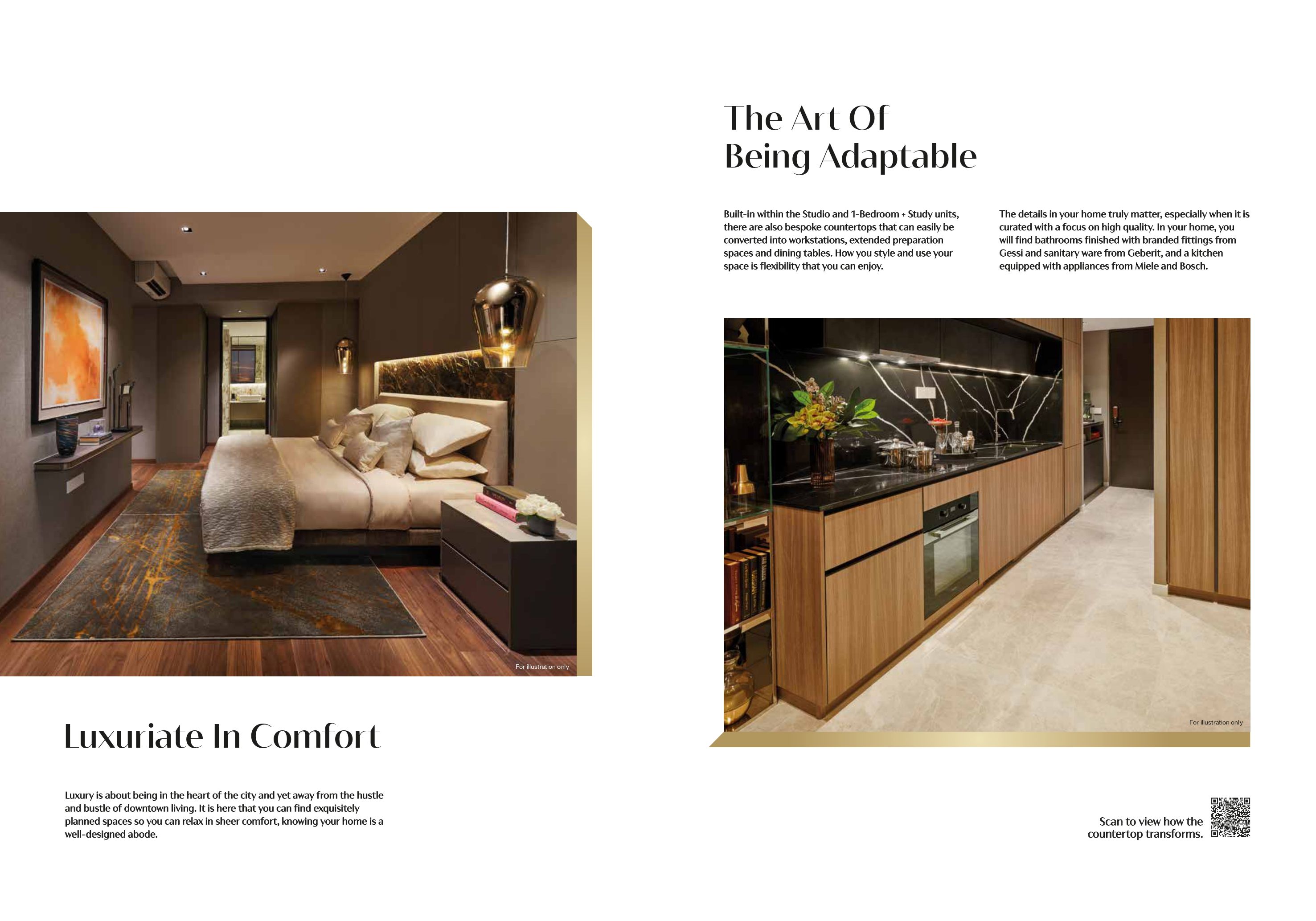 For illustration only

Luxuriate In Comfort

Luxury is about being in the heart of the city and yet away from the hustle and bustle of downtown living. It is here that you can find exquisitely planned spaces so you can relax in sheer comfort, knowing your home is a well-designed abode.

The Art Of Being Adaptable

Built-in within the Studio and 1-Bedroom + Study units, there are also bespoke countertops that can easily be converted into workstations, extended preparation spaces and dining tables. How you style and use your space is flexibility that you can enjoy.

The details in your home truly matter, especially when it is curated with a focus on high quality. In your home, you will find bathrooms finished with branded fittings from Gessi and sanitary ware from Geberit, and a kitchen equipped with appliances from Miele and Bosch.

For illustration only

Scan to view how the countertop transforms.